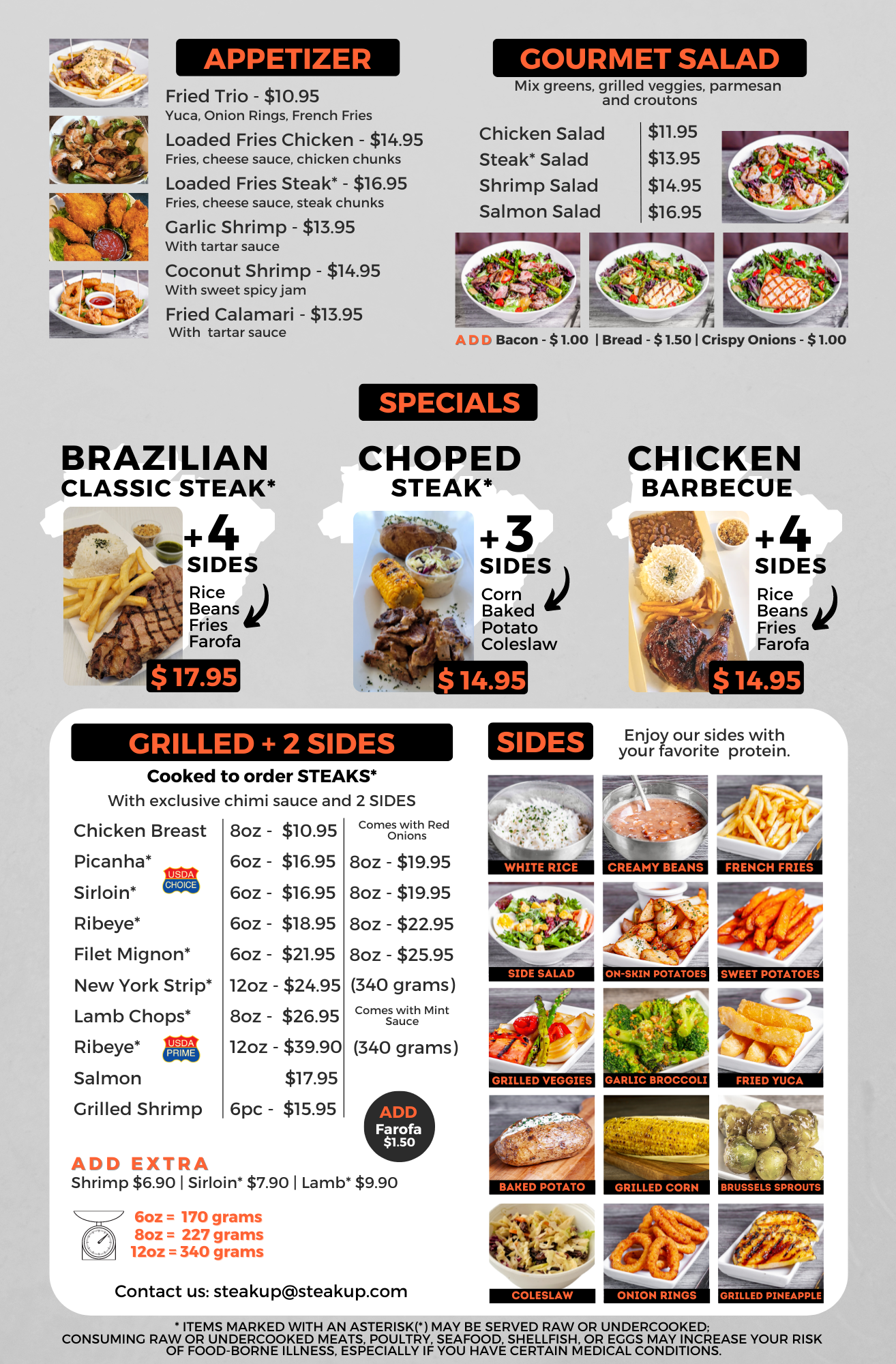 APPETIZER

Fried Trio - $10.95
Yuca, Onion Rings, French Fries

Loaded Fries Chicken - $14.95
Fries, cheese sauce, chicken chunks

Loaded Fries Steak* - $16.95
Fries, cheese sauce, steak chunks

Garlic Shrimp - $13.95
With tartar sauce

Coconut Shrimp - $14.95
With sweet spicy jam

Fried Calamari - $13.95
With tartar sauce

GOURMET SALAD

Mix greens, grilled veggies, parmesan and croutons

Chicken Salad $11.95
Steak* Salad $13.95
Shrimp Salad $14.95
Salmon Salad $16.95

ADD Bacon - $ 1.00 | Bread - $ 1.50 | Crispy Onions - $ 1.00

SPECIALS

BRAZILIAN
CLASSIC STEAK*
+4
SIDES
Rice
Beans
Fries
Farofa
$ 17.95

CHOPED
STEAK*
+3
SIDES
Corn
Baked
Potato
Coleslaw
$ 14.95

CHICKEN
BARBECUE
+4
SIDES
Rice
Beans
Fries
Farofa
$ 14.95

GRILLED + 2 SIDES

Cooked to order STEAKS*
With exclusive chimi sauce and 2 SIDES

Chicken Breast 8oz - $10.95 Comes with Red Onions
Picanha* 6oz - $16.95 8oz - $19.95
USDA CHOICE
Sirloin* 6oz - $16.95 8oz - $19.95
Ribeye* 6oz - $18.95 8oz - $22.95
Filet Mignon* 6oz - $21.95 8oz - $25.95
New York Strip* 12oz - $24.95 (340 grams)
Lamb Chops* 8oz - $26.95 Comes with Mint Sauce
Ribeye* USDA PRIME 12oz - $39.90 (340 grams)
Salmon $17.95
Grilled Shrimp 6pc - $15.95

ADD
Farofa
$1.50

ADD EXTRA
Shrimp $6.90 | Sirloin* $7.90 | Lamb* $9.90

6oz = 170 grams
8oz = 227 grams
12oz = 340 grams

Contact us: steakup@steakup.com

SIDES

Enjoy our sides with your favorite protein.

WHITE RICE
CREAMY BEANS
FRENCH FRIES
SIDE SALAD
ON-SKIN POTATOES
SWEET POTATOES
GRILLED VEGGIES
GARLIC BROCCOLI
FRIED YUCA
BAKED POTATO
GRILLED CORN
BRUSSELS SPROUTS
COLESLAW
ONION RINGS
GRILLED PINEAPPLE

* ITEMS MARKED WITH AN ASTERISK(*) MAY BE SERVED RAW OR UNDERCOOKED;
CONSUMING RAW OR UNDERCOOKED MEATS, POULTRY, SEAFOOD, SHELLFISH, OR EGGS MAY INCREASE YOUR RISK OF FOOD-BORNE ILLNESS, ESPECIALLY IF YOU HAVE CERTAIN MEDICAL CONDITIONS.